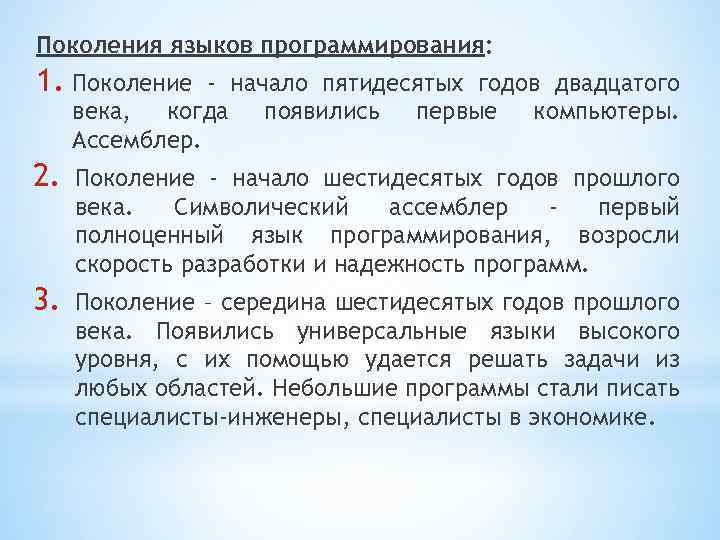 Поколения языков программирования:

1. Поколение - начало пятидесятых годов двадцатого века, когда появились первые компьютеры. Ассемблер.

2. Поколение - начало шестидесятых годов прошлого века. Символический ассемблер - первый полноценный язык программирования, возросли скорость разработки и надежность программ.

3. Поколение – середина шестидесятых годов прошлого века. Появились универсальные языки высокого уровня, с их помощью удается решать задачи из любых областей. Небольшие программы стали писать специалисты-инженеры, специалисты в экономике.